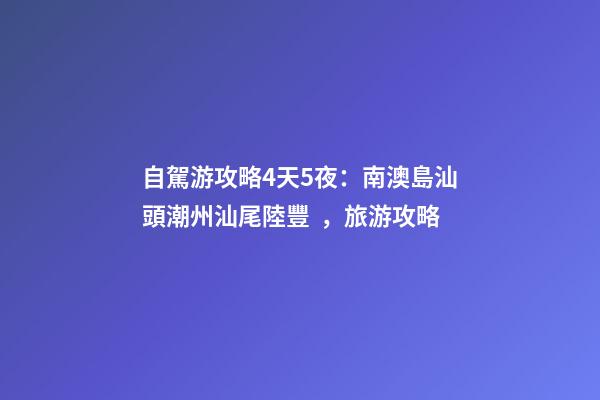 自駕游攻略4天5夜：南澳島汕頭潮州汕尾陸豐 ，旅游攻略